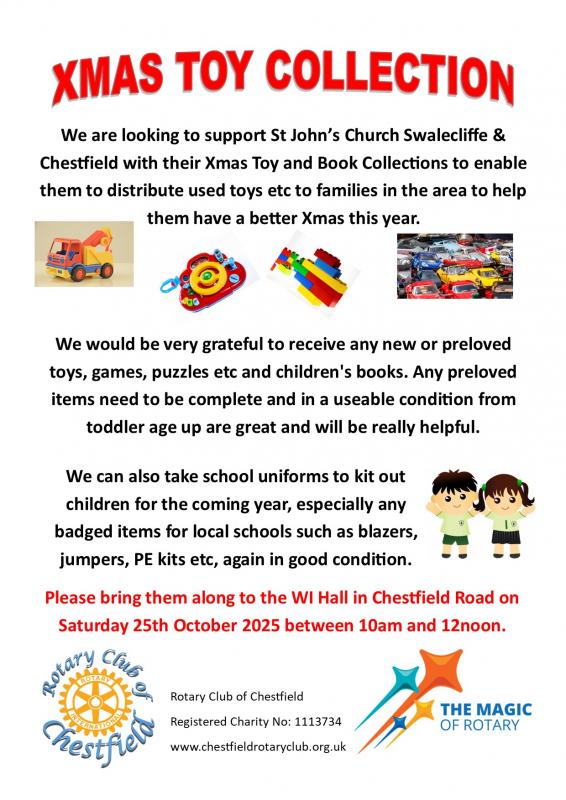 XMAS TOY COLLECTION

We are looking to support St John's Church Swalecliffe & Chestfield with their Xmas Toy and Book Collections to enable them to distribute used toys etc to families in the area to help them have a better Xmas this year.

We would be very grateful to receive any new or preloved toys, games, puzzles etc and children's books. Any preloved items need to be complete and in a useable condition from toddler age up are great and will be really helpful.

We can also take school uniforms to kit out children for the coming year, especially any badged items for local schools such as blazers, jumpers, PE kits etc, again in good condition.

Please bring them along to the WI Hall in Chestfield Road on Saturday 25th October 2025 between 10am and 12noon.

Rotary Club of Chestfield

ROTARY INTERNATIONAL

Rotary Club of Chestfield

Registered Charity No: 1113734

www.chestfieldrotaryclub.org.uk

THE MAGIC OF ROTARY